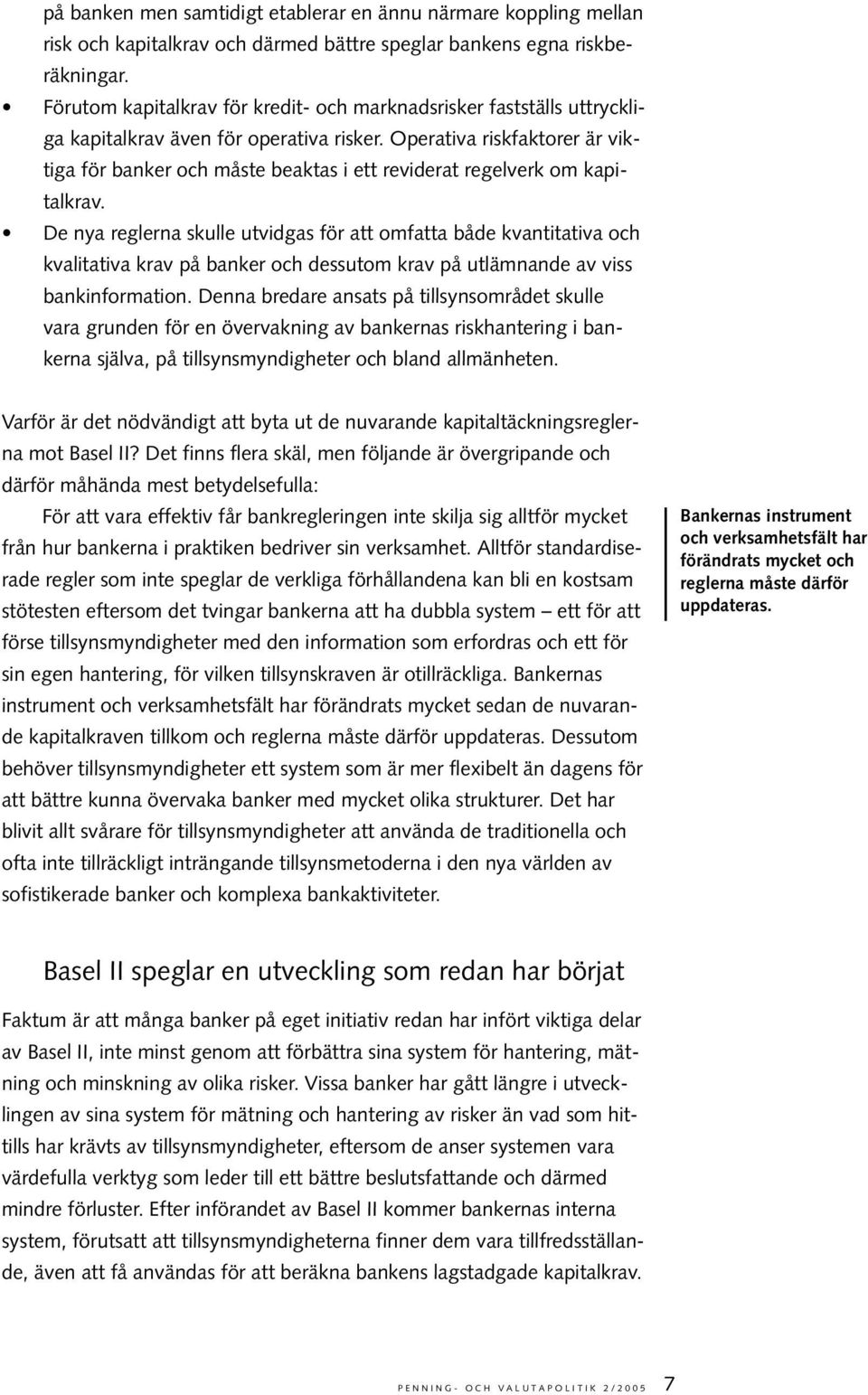 på banken men samtidigt etablerar en ännu närmare koppling mellan risk och kapitalkrav och därmed bättre speglar bankens egna riskberäkningar.

• Förutom kapitalkrav för kredit- och marknadsrisker fastställs uttryckliga kapitalkrav även för operativa risker. Operativa riskfaktorer är viktiga för banker och måste beaktas i ett reviderat regelverk om kapitalkrav.

• De nya reglerna skulle utvidgas för att omfatta både kvantitativa och kvalitativa krav på banker och dessutom krav på utlämnande av viss bankinformation. Denna bredare ansats på tillsynsområdet skulle vara grunden för en övervakning av bankernas riskhantering i bankerna själva, på tillsynsmyndigheter och bland allmänheten.

Varför är det nödvändigt att byta ut de nuvarande kapitaltäckningsreglerna mot Basel II? Det finns flera skäl, men följande är övergripande och därför måhända mest betydelsefulla:

För att vara effektiv får bankregleringen inte skilja sig alltför mycket från hur bankerna i praktiken bedriver sin verksamhet. Alltför standardiserade regler som inte speglar de verkliga förhållandena kan bli en kostsam stötesten eftersom det tvingar bankerna att ha dubbla system – ett för att förse tillsynsmyndigheter med den information som erfordras och ett för sin egen hantering, för vilken tillsynskraven är otillräckliga. Bankernas instrument och verksamhetsfält har förändrats mycket sedan de nuvarande kapitalkraven tillkom och reglerna måste därför uppdateras. Dessutom behöver tillsynsmyndigheter ett system som är mer flexibelt än dagens för att bättre kunna övervaka banker med mycket olika strukturer. Det har blivit allt svårare för tillsynsmyndigheter att använda de traditionella och ofta inte tillräckligt inträngande tillsynsmetoderna i den nya världen av sofistikerade banker och komplexa bankaktiviteter.

Bankernas instrument och verksamhetsfält har förändrats mycket och reglerna måste därför uppdateras.

Basel II speglar en utveckling som redan har börjat

Faktum är att många banker på eget initiativ redan har infört viktiga delar av Basel II, inte minst genom att förbättra sina system för hantering, mätning och minskning av olika risker. Vissa banker har gått längre i utvecklingen av sina system för mätning och hantering av risker än vad som hittills har krävts av tillsynsmyndigheter, eftersom de anser systemen vara värdefulla verktyg som leder till ett bättre beslutsfattande och därmed mindre förluster. Efter införandet av Basel II kommer bankernas interna system, förutsatt att tillsynsmyndigheterna finner dem vara tillfredsställande, även att få användas för att beräkna bankens lagstadgade kapitalkrav.

PENNING- OCH VALUTAPOLITIK 2/2005 7